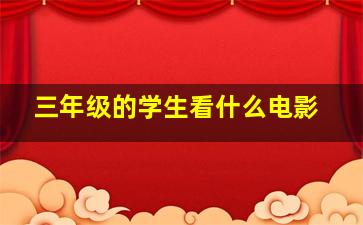 三年级的学生看什么电影